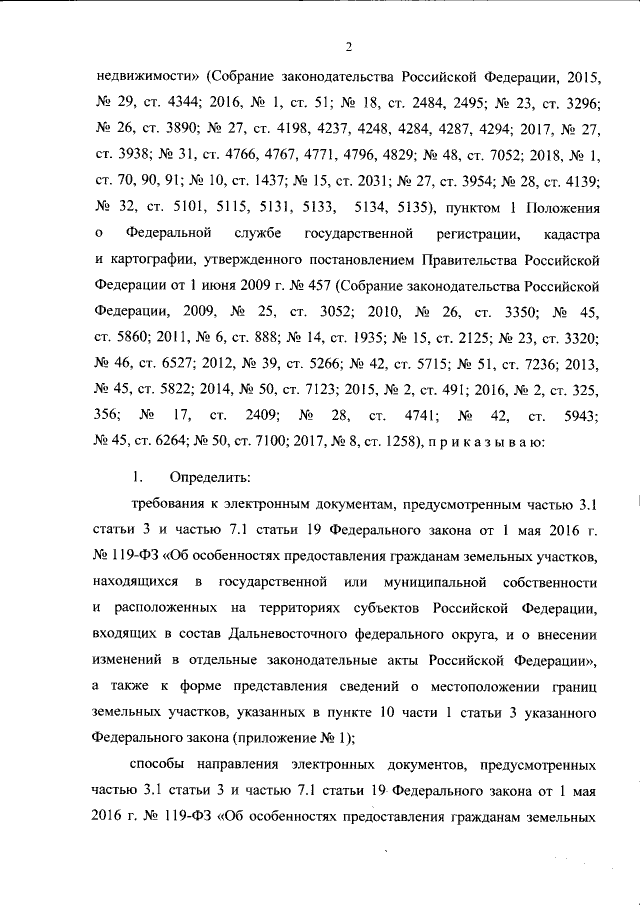 2

недвижимости» (Собрание законодательства Российской Федерации, 2015, № 29, ст. 4344; 2016, № 1, ст. 51; № 18, ст. 2484, 2495; № 23, ст. 3296; № 26, ст. 3890; № 27, ст. 4198, 4237, 4248, 4284, 4287, 4294; 2017, № 27, ст. 3938; № 31, ст. 4766, 4767, 4771, 4796, 4829; № 48, ст. 7052; 2018, № 1, ст. 70, 90, 91; № 10, ст. 1437; № 15, ст. 2031; № 27, ст. 3954; № 28, ст. 4139; № 32, ст. 5101, 5115, 5131, 5133, 5134, 5135), пунктом 1 Положения о Федеральной службе государственной регистрации, кадастра и картографии, утвержденного постановлением Правительства Российской Федерации от 1 июня 2009 г. № 457 (Собрание законодательства Российской Федерации, 2009, № 25, ст. 3052; 2010, № 26, ст. 3350; № 45, ст. 5860; 2011, № 6, ст. 888; № 14, ст. 1935; № 15, ст. 2125; № 23, ст. 3320; № 46, ст. 6527; 2012, № 39, ст. 5266; № 42, ст. 5715; № 51, ст. 7236; 2013, № 45, ст. 5822; 2014, № 50, ст. 7123; 2015, № 2, ст. 491; 2016, № 2, ст. 325, 356; № 17, ст. 2409; № 28, ст. 4741; № 42, ст. 5943; № 45, ст. 6264; № 50, ст. 7100; 2017, № 8, ст. 1258), п р и к а з ы в а ю:

1. Определить:

требования к электронным документам, предусмотренным частью 3.1 статьи 3 и частью 7.1 статьи 19 Федерального закона от 1 мая 2016 г. № 119-ФЗ «Об особенностях предоставления гражданам земельных участков, находящихся в государственной или муниципальной собственности и расположенных на территориях субъектов Российской Федерации, входящих в состав Дальневосточного федерального округа, и о внесении изменений в отдельные законодательные акты Российской Федерации», а также к форме представления сведений о местоположении границ земельных участков, указанных в пункте 10 части 1 статьи 3 указанного Федерального закона (приложение № 1);

способы направления электронных документов, предусмотренных частью 3.1 статьи 3 и частью 7.1 статьи 19 Федерального закона от 1 мая 2016 г. № 119-ФЗ «Об особенностях предоставления гражданам земельных